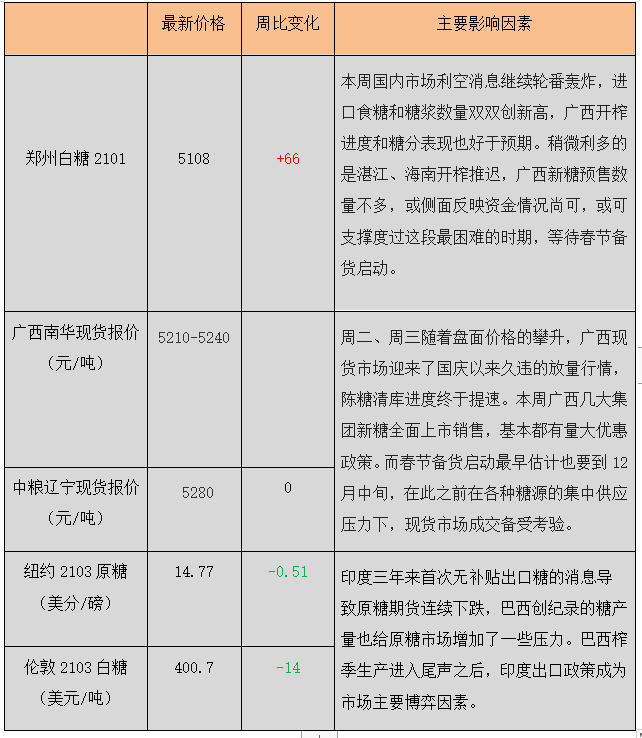 |  | 最新价格 | 周比变化 | 主要影响因素 |
|---|---|---|---|
| 郑州白糖 2101 | 5108 | +66 | 本周国内市场利空消息继续轮番轰炸，进口食糖和糖浆数量双双创新高，广西开榨进度和糖分表现也好于预期。稍微利多的是湛江、海南开榨推迟，广西新糖预售数量不多，或侧面反映资金情况尚可，或可支撑度过这段最困难的时期，等待春节备货启动。 |
| 广西南华现货报价（元/吨） | 5210-5240 |  | 周二、周三随着盘面价格的攀升，广西现货市场迎来了国庆以来久违的放量行情，陈糖清库进度终于提速。本周广西几大集团新糖全面上市销售，基本都有量大优惠政策。而春节备货启动最早估计也要到 12 月中旬，在此之前在各种糖源的集中供应压力下，现货市场成交备受考验。 |
| 中粮辽宁现货报价（元/吨） | 5280 | 0 |  |
| 纽约 2103 原糖（美分/磅） | 14.77 | -0.51 | 印度三年来首次无补贴出口糖的消息导致原糖期货连续下跌，巴西创纪录的糖产量也给原糖市场增加了一些压力。巴西榨季生产进入尾声之后，印度出口政策成为市场主要博弈因素。 |
| 伦敦 2103 白糖（美元/吨） | 400.7 | -14 |  |